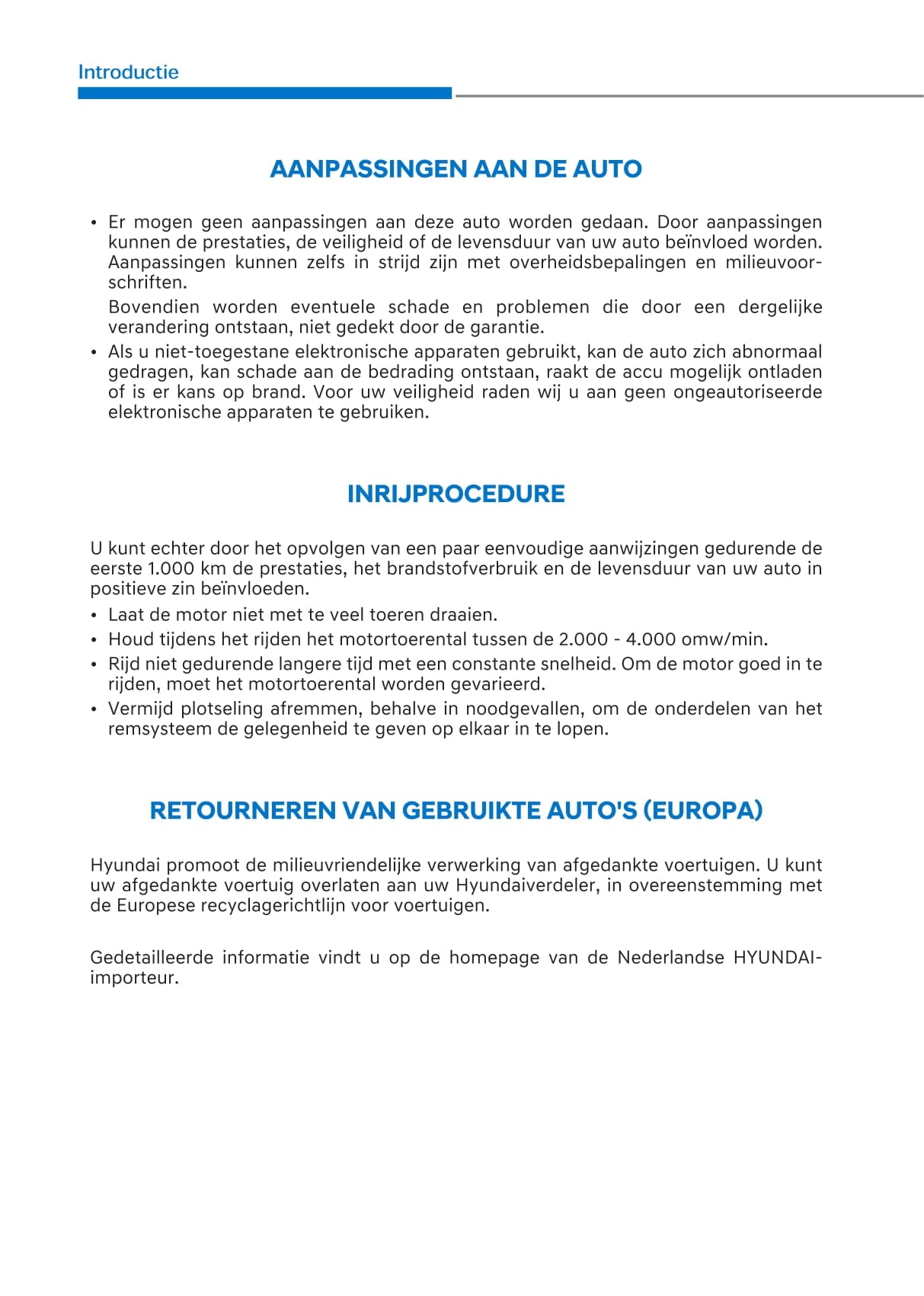 Introductie

AANPASSINGEN AAN DE AUTO

• Er mogen geen aanpassingen aan deze auto worden gedaan. Door aanpassingen kunnen de prestaties, de veiligheid of de levensduur van uw auto beïnvloed worden. Aanpassingen kunnen zelfs in strijd zijn met overheidsbepalingen en milieuvoorschriften.
Bovendien worden eventuele schade en problemen die door een dergelijke verandering ontstaan, niet gedekt door de garantie.
• Als u niet-toegestane elektronische apparaten gebruikt, kan de auto zich abnormaal gedragen, kan schade aan de bedrading ontstaan, raakt de accu mogelijk ontladen of is er kans op brand. Voor uw veiligheid raden wij u aan geen ongeautoriseerde elektronische apparaten te gebruiken.

INRIJPROCEDURE

U kunt echter door het opvolgen van een paar eenvoudige aanwijzingen gedurende de eerste 1.000 km de prestaties, het brandstofverbruik en de levensduur van uw auto in positieve zin beïnvloeden.
• Laat de motor niet met te veel toeren draaien.
• Houd tijdens het rijden het motortoerental tussen de 2.000 - 4.000 omw/min.
• Rijd niet gedurende langere tijd met een constante snelheid. Om de motor goed in te rijden, moet het motortoerental worden gevarieerd.
• Vermijd plotseling afremmen, behalve in noodgevallen, om de onderdelen van het remsysteem de gelegenheid te geven op elkaar in te lopen.

RETOURNEREN VAN GEBRUIKTE AUTO'S (EUROPA)

Hyundai promoot de milieuvriendelijke verwerking van afgedankte voertuigen. U kunt uw afgedankte voertuig overlaten aan uw Hyundaiverdeler, in overeenstemming met de Europese recyclagerichtlijn voor voertuigen.

Gedetailleerde informatie vindt u op de homepage van de Nederlandse HYUNDAI-importeur.